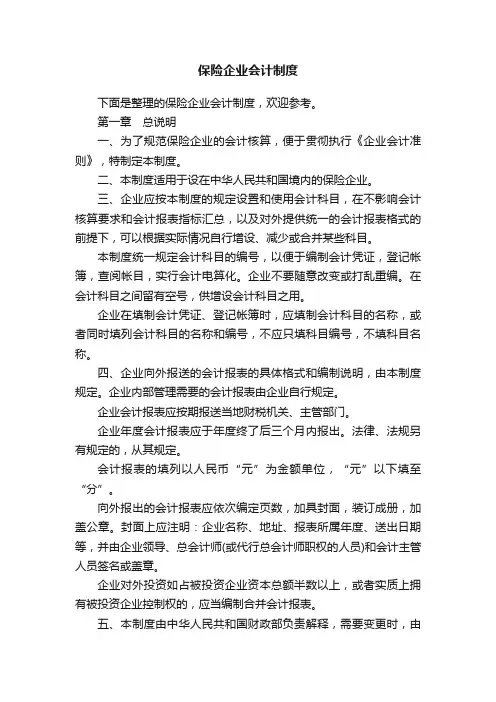 保险企业会计制度

下面是整理的保险企业会计制度，欢迎参考。

第一章　总说明

一、为了规范保险企业的会计核算，便于贯彻执行《企业会计准则》，特制定本制度。

二、本制度适用于设在中华人民共和国境内的保险企业。

三、企业应按本制度的规定设置和使用会计科目，在不影响会计核算要求和会计报表指标汇总，以及对外提供统一的会计报表格式的前提下，可以根据实际情况自行增设、减少或合并某些科目。

本制度统一规定会计科目的编号，以便于编制会计凭证，登记帐簿，查阅帐目，实行会计电算化。企业不要随意改变或打乱重编。在会计科目之间留有空号，供增设会计科目之用。

企业在填制会计凭证、登记帐簿时，应填制会计科目的名称，或者同时填列会计科目的名称和编号，不应只填科目编号，不填科目名称。

四、企业向外报送的会计报表的具体格式和编制说明，由本制度规定。企业内部管理需要的会计报表由企业自行规定。

企业会计报表应按期报送当地财税机关、主管部门。

企业年度会计报表应于年度终了后三个月内报出。法律、法规另有规定的，从其规定。

会计报表的填列以人民币“元”为金额单位，“元”以下填至“分”。

向外报出的会计报表应依次编定页数，加具封面，装订成册，加盖公章。封面上应注明：企业名称、地址、报表所属年度、送出日期等，并由企业领导、总会计师(或代行总会计师职权的人员)和会计主管人员签名或盖章。

企业对外投资如占被投资企业资本总额半数以上，或者实质上拥有被投资企业控制权的，应当编制合并会计报表。

五、本制度由中华人民共和国财政部负责解释，需要变更时，由